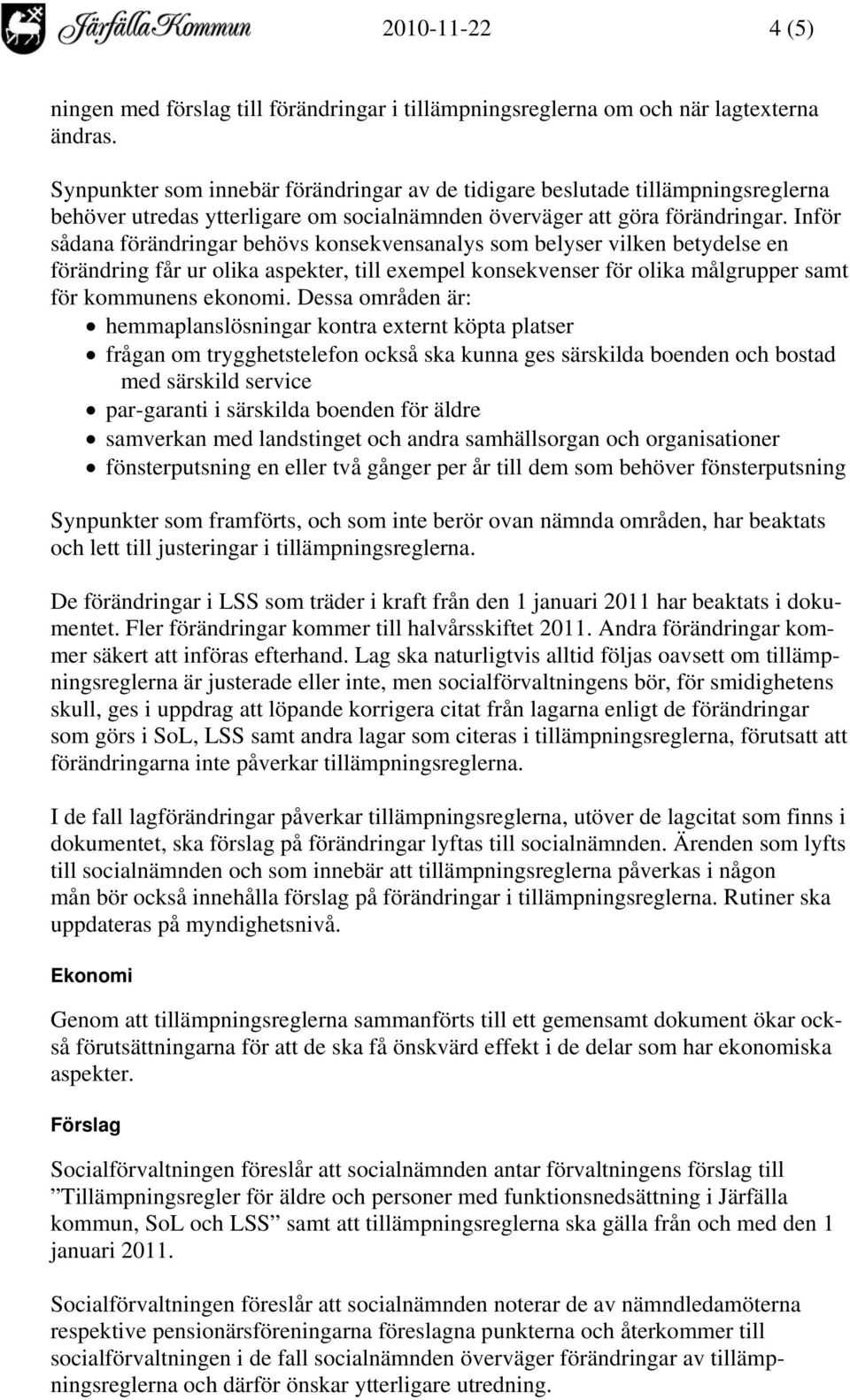 Järfälla Kommun 2010-11-22 4 (5)

ningen med förslag till förändringar i tillämpningsreglerna om och när lagtexterna ändras.

Synpunkter som innebär förändringar av de tidigare beslutade tillämpningsreglerna behöver utredas ytterligare om socialnämnden överväger att göra förändringar. Inför sådana förändringar behövs konsekvensanalys som belyser vilken betydelse en förändring får ur olika aspekter, till exempel konsekvenser för olika målgrupper samt för kommunens ekonomi. Dessa områden är:
• hemmaplanslösningar kontra externt köpta platser
• frågan om trygghetstelefon också ska kunna ges särskilda boenden och bostad med särskild service
• par-garanti i särskilda boenden för äldre
• samverkan med landstinget och andra samhällsorgan och organisationer
• fönsterputsning en eller två gånger per år till dem som behöver fönsterputsning

Synpunkter som framförts, och som inte berör ovan nämnda områden, har beaktats och lett till justeringar i tillämpningsreglerna.

De förändringar i LSS som träder i kraft från den 1 januari 2011 har beaktats i dokumentet. Fler förändringar kommer till halvårsskiftet 2011. Andra förändringar kommer säkert att införas efterhand. Lag ska naturligtvis alltid följas oavsett om tillämpningsreglerna är justerade eller inte, men socialförvaltningens bör, för smidighetens skull, ges i uppdrag att löpande korrigera citat från lagarna enligt de förändringar som görs i SoL, LSS samt andra lagar som citeras i tillämpningsreglerna, förutsatt att förändringarna inte påverkar tillämpningsreglerna.

I de fall lagförändringar påverkar tillämpningsreglerna, utöver de lagcitat som finns i dokumentet, ska förslag på förändringar lyftas till socialnämnden. Ärenden som lyfts till socialnämnden och som innebär att tillämpningsreglerna påverkas i någon mån bör också innehålla förslag på förändringar i tillämpningsreglerna. Rutiner ska uppdateras på myndighetsnivå.

Ekonomi

Genom att tillämpningsreglerna sammanförts till ett gemensamt dokument ökar också förutsättningarna för att de ska få önskvärd effekt i de delar som har ekonomiska aspekter.

Förslag

Socialförvaltningen föreslår att socialnämnden antar förvaltningens förslag till ”Tillämpningsregler för äldre och personer med funktionsnedsättning i Järfälla kommun, SoL och LSS” samt att tillämpningsreglerna ska gälla från och med den 1 januari 2011.

Socialförvaltningen föreslår att socialnämnden noterar de av nämndledamöterna respektive pensionärsföreningarna föreslagna punkterna och återkommer till socialförvaltningen i de fall socialnämnden överväger förändringar av tillämpningsreglerna och därför önskar ytterligare utredning.